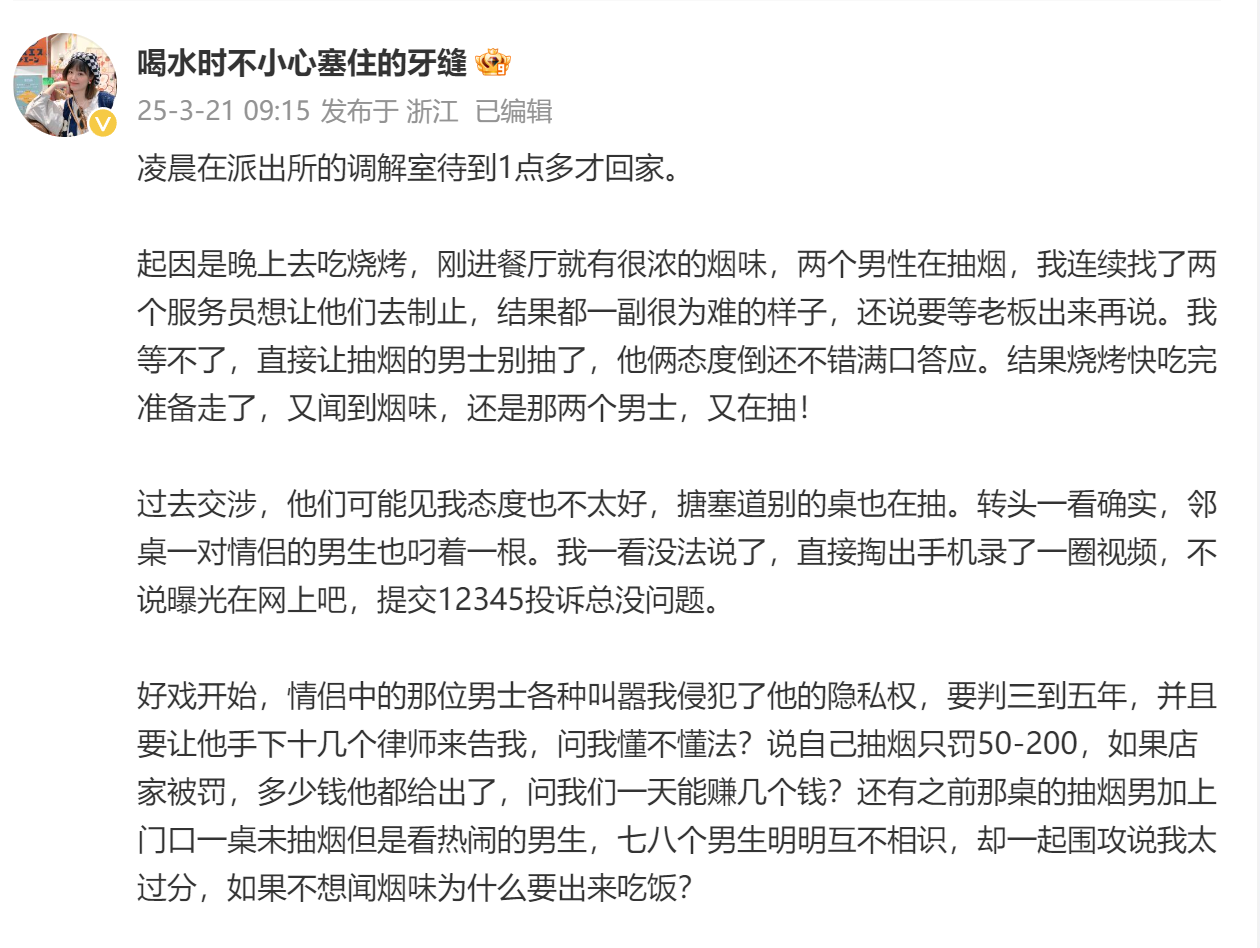 喝水时不小心塞住的牙缝

25-3-21 09:15 发布于 浙江 已编辑

凌晨在派出所的调解室待到1点多才回家。

起因是晚上去吃烧烤，刚进餐厅就有很浓的烟味，两个男性在抽烟，我连续找了两个服务员想让他们去制止，结果都一副很为难的样子，还说要等老板出来再说。我等不了，直接让抽烟的男士别抽了，他俩态度倒还不错满口答应。结果烧烤快吃完准备走了，又闻到烟味，还是那两个男士，又在抽！

过去交涉，他们可能见我态度也不太好，搪塞道别的桌也在抽。转头一看确实，邻桌一对情侣的男生也叼着一根。我一看没法说了，直接掏出手机录了一圈视频，不说曝光在网上吧，提交12345投诉总没问题。

好戏开始，情侣中的那位男士各种叫嚣我侵犯了他的隐私权，要判三到五年，并且要让他手下十几个律师来告我，问我懂不懂法？说自己抽烟只罚50-200，如果店家被罚，多少钱他都给出了，问我们一天能赚几个钱？还有之前那桌的抽烟男加上门口一桌未抽烟但是看热闹的男生，七八个男生明明互不相识，却一起围攻说我太过分，如果不想闻烟味为什么要出来吃饭？